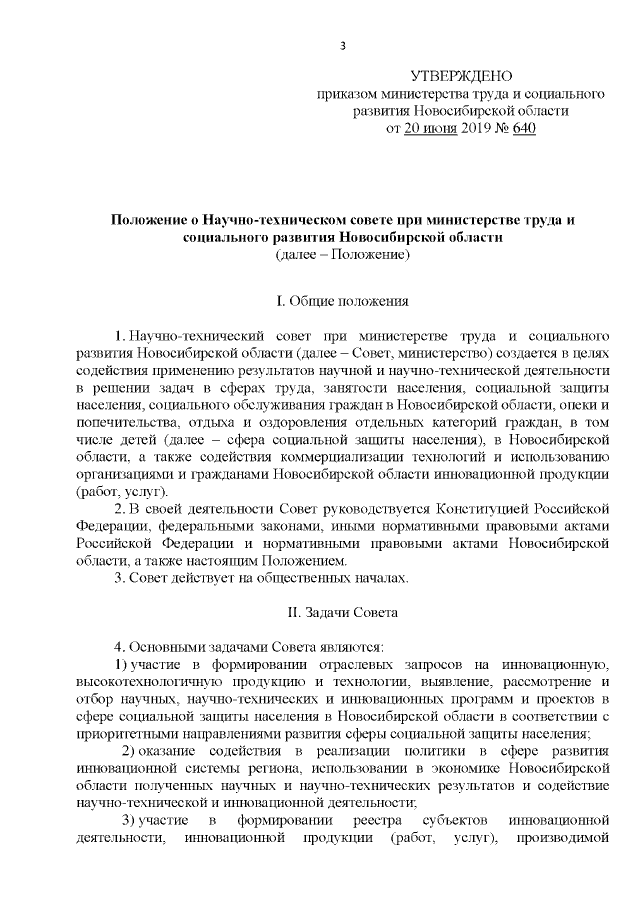 3

УТВЕРЖДЕНО
приказом министерства труда и социального развития Новосибирской области
от 20 июня 2019 № 640

Положение о Научно-техническом совете при министерстве труда и социального развития Новосибирской области
(далее – Положение)

I. Общие положения

1. Научно-технический совет при министерстве труда и социального развития Новосибирской области (далее – Совет, министерство) создается в целях содействия применению результатов научной и научно-технической деятельности в решении задач в сферах труда, занятости населения, социальной защиты населения, социального обслуживания граждан в Новосибирской области, опеки и попечительства, отдыха и оздоровления отдельных категорий граждан, в том числе детей (далее – сфера социальной защиты населения), в Новосибирской области, а также содействия коммерциализации технологий и использованию организациями и гражданами Новосибирской области инновационной продукции (работ, услуг).

2. В своей деятельности Совет руководствуется Конституцией Российской Федерации, федеральными законами, иными нормативными правовыми актами Российской Федерации и нормативными правовыми актами Новосибирской области, а также настоящим Положением.

3. Совет действует на общественных началах.

II. Задачи Совета

4. Основными задачами Совета являются:

1) участие в формировании отраслевых запросов на инновационную, высокотехнологичную продукцию и технологии, выявление, рассмотрение и отбор научных, научно-технических и инновационных программ и проектов в сфере социальной защиты населения в Новосибирской области в соответствии с приоритетными направлениями развития сферы социальной защиты населения;

2) оказание содействия в реализации политики в сфере развития инновационной системы региона, использовании в экономике Новосибирской области полученных научных и научно-технических результатов и содействие научно-технической и инновационной деятельности;

3) участие в формировании реестра субъектов инновационной деятельности, инновационной продукции (работ, услуг), производимой